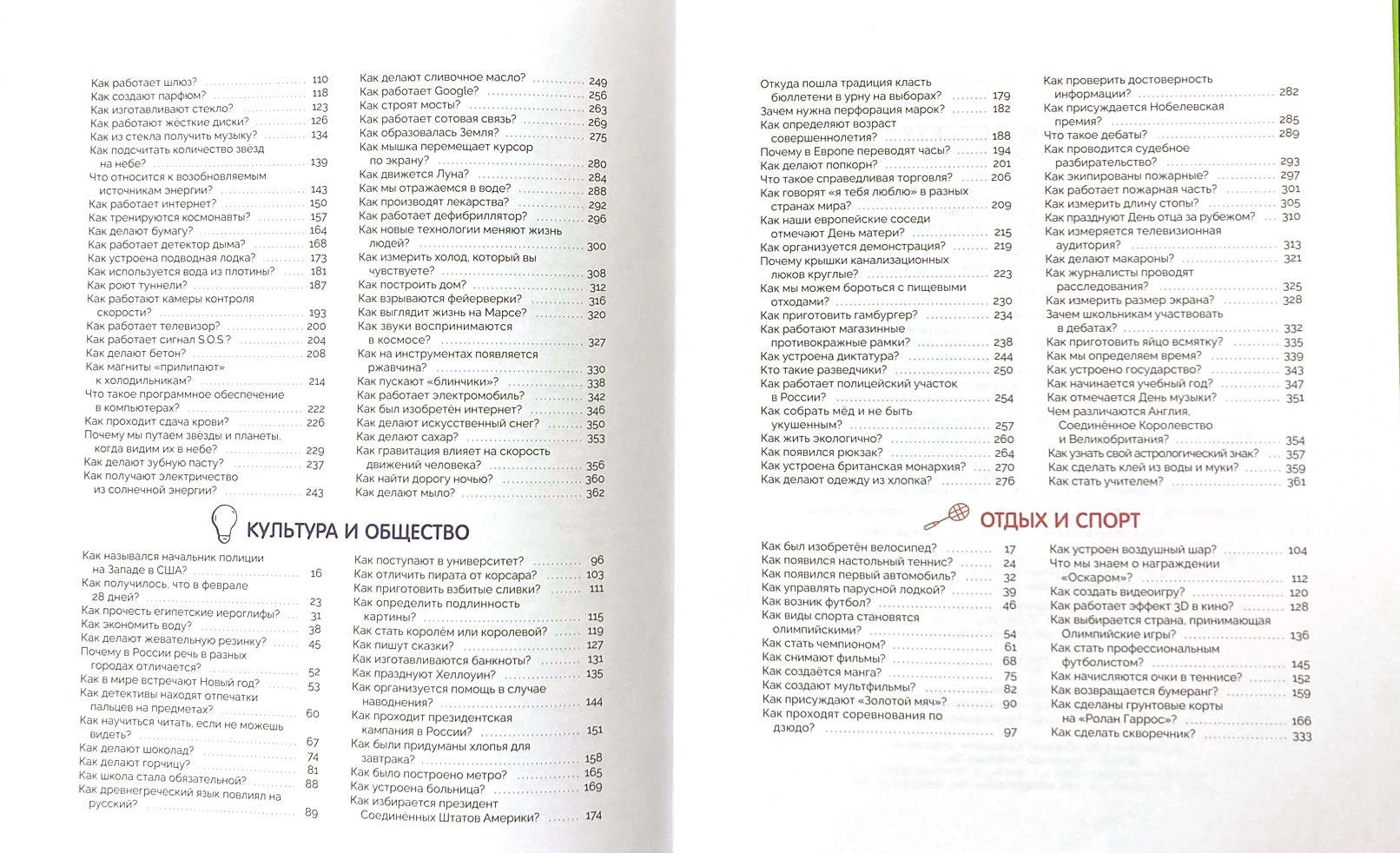 Как работает шлюз? 110
Как создают парфюм? 118
Как изготавливают стекло? 123
Как работают жёсткие диски? 126
Как из стекла получить музыку? 134
Как подсчитать количество звёзд на небе? 139
Что относится к возобновляемым источникам энергии? 143
Как работает интернет? 150
Как тренируются космонавты? 157
Как делают бумагу? 164
Как работает детектор дыма? 168
Как устроена подводная лодка? 173
Как используется вода из плотины? 181
Как роют туннели? 187
Как работают камеры контроля скорости? 193
Как работает телевизор? 200
Как работает сигнал S.O.S.? 204
Как делают бетон? 208
Как магниты «прилипают» к холодильникам? 214
Что такое программное обеспечение в компьютерах? 222
Как проходит сдача крови? 226
Почему мы путаем звёзды и планеты, когда видим их в небе? 229
Как делают зубную пасту? 237
Как получают электричество из солнечной энергии? 243

Как делают сливочное масло? 249
Как работает Google? 256
Как строят мосты? 263
Как работает сотовая связь? 269
Как образовалась Земля? 275
Как мышка перемещает курсор по экрану? 280
Как движется Луна? 284
Как мы отражаемся в воде? 288
Как производят лекарства? 292
Как работает дефибриллятор? 296
Как новые технологии меняют жизнь людей? 300
Как измерить холод, который вы чувствуете? 308
Как построить дом? 312
Как взрываются фейерверки? 316
Как выглядит жизнь на Марсе? 320
Как звуки воспринимаются в космосе? 327
Как на инструментах появляется ржавчина? 330
Как пускают «блинчики»? 338
Как работает электромобиль? 342
Как был изобретён интернет? 346
Как делают искусственный снег? 350
Как делают сахар? 353
Как гравитация влияет на скорость движений человека? 356
Как найти дорогу ночью? 360
Как делают мыло? 362

КУЛЬТУРА И ОБЩЕСТВО

Как назывался начальник полиции на Западе в США? 16
Как получилось, что в феврале 28 дней? 23
Как прочесть египетские иероглифы? 31
Как экономить воду? 38
Как делают жевательную резинку? 45
Почему в России речь в разных городах отличается? 52
Как в мире встречают Новый год? 53
Как детективы находят отпечатки пальцев на предметах? 60
Как научиться читать, если не можешь видеть? 67
Как делают шоколад? 74
Как делают горчицу? 81
Как школа стала обязательной? 88
Как древнегреческий язык повлиял на русский? 89

Как поступают в университет? 96
Как отличить пирата от корсара? 103
Как приготовить взбитые сливки? 111
Как определить подлинность картины? 115
Как стать королём или королевой? 119
Как пишут сказки? 127
Как изготавливаются банкноты? 131
Как празднуют Хеллоуин? 135
Как организуется помощь в случае наводнения? 144
Как проходит президентская кампания в России? 151
Как были придуманы хлопья для завтрака? 158
Как было построено метро? 165
Как устроена больница? 169
Как избирается президент Соединённых Штатов Америки? 174

Откуда пошла традиция класть бюллетени в урну на выборах? 179
Зачем нужна перфорация марок? 182
Как определяют возраст совершеннолетия? 188
Почему в Европе переводят часы? 194
Как делают попкорн? 201
Что такое справедливая торговля? 206
Как говорят «я тебя люблю» в разных странах мира? 209
Как наши европейские соседи отмечают День матери? 215
Как организуется демонстрация? 219
Почему крышки канализационных люков круглые? 223
Как мы можем бороться с пищевыми отходами? 230
Как приготовить гамбургер? 234
Как работают магазинные противокражные рамки? 238
Как устроена диктатура? 244
Кто такие разведчики? 250
Как работает полицейский участок в России? 254
Как собрать мёд и не быть укушенным? 257
Как жить экологично? 260
Как появился рюкзак? 264
Как устроена британская монархия? 270
Как делают одежду из хлопка? 276

Как проверить достоверность информации? 282
Как присуждается Нобелевская премия? 285
Что такое дебаты? 289
Как проводится судебное разбирательство? 293
Как экипированы пожарные? 297
Как работает пожарная часть? 301
Как измерить длину стопы? 305
Как празднуют День отца за рубежом? 310
Как измеряется телевизионная аудитория? 313
Как делают макароны? 321
Как журналисты проводят расследования? 325
Как измерить размер экрана? 328
Зачем школьникам участвовать в дебатах? 332
Как приготовить яйцо всмятку? 335
Как мы определяем время? 339
Как устроено государство? 343
Как начинается учебный год? 347
Как отмечается День музыки? 351
Чем различаются Англия, Соединённое Королевство и Великобритания? 354
Как узнать свой астрологический знак? 357
Как сделать клей из воды и муки? 359
Как стать учителем? 361

ОТДЫХ И СПОРТ

Как был изобретён велосипед? 17
Как появился настольный теннис? 24
Как появился первый автомобиль? 32
Как управлять парусной лодкой? 39
Как возник футбол? 46
Как виды спорта становятся олимпийскими? 54
Как стать чемпионом? 61
Как снимают фильмы? 68
Как создаётся манга? 75
Как создают мультфильмы? 82
Как присуждают «Золотой мяч»? 90
Как проходят соревнования по дзюдо? 97

Как устроен воздушный шар? 104
Что мы знаем о награждении «Оскаром»? 112
Как создать видеоигру? 120
Как работает эффект 3D в кино? 128
Как выбирается страна, принимающая Олимпийские игры? 136
Как стать профессиональным футболистом? 145
Как начисляются очки в теннисе? 152
Как возвращается бумеранг? 159
Как сделаны грунтовые корты на «Ролан Гаррос»? 166
Как сделать скворечник? 333